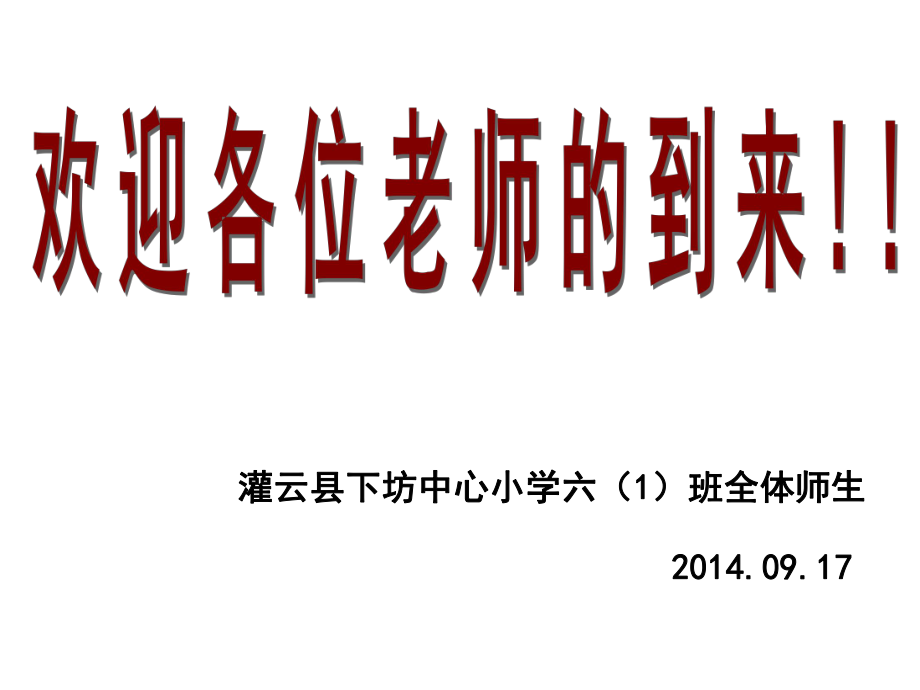 欢迎各位老师的到来!!

灌云县下坊中心小学六（1）班全体师生

2014.09.17